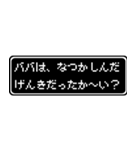 パパは、なつかしんだ
げんきだったか〜い？